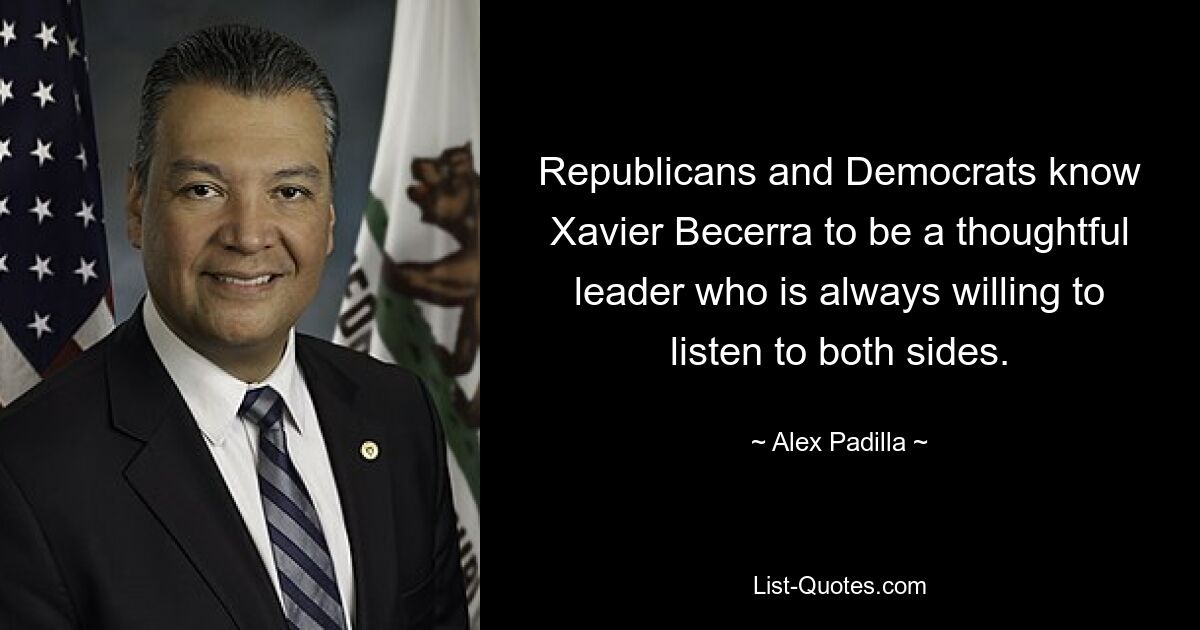 Republicans and Democrats know Xavier Becerra to be a thoughtful leader who is always willing to listen to both sides.

~ Alex Padilla ~

List-Quotes.com